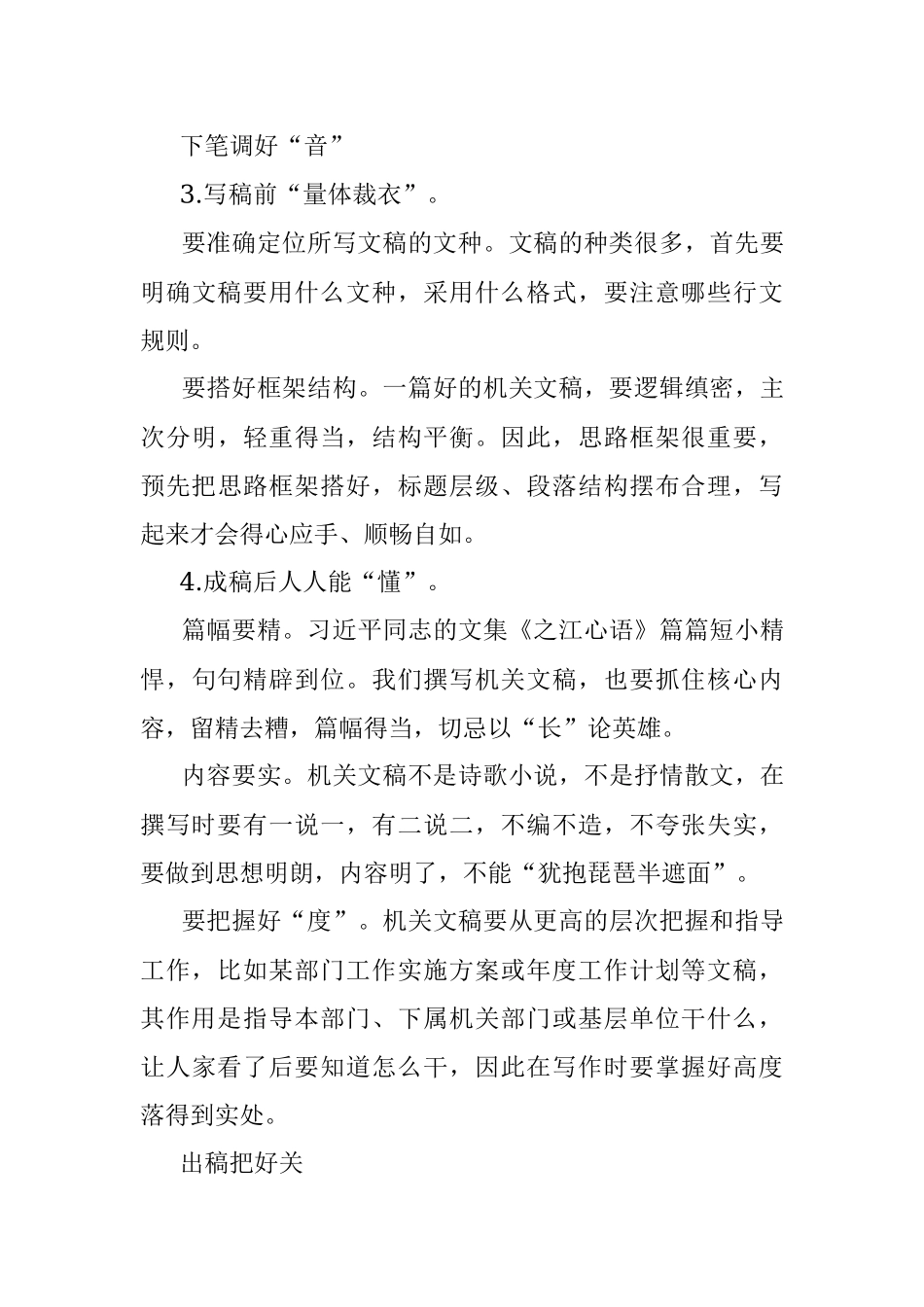 下笔调好“音”

3.写稿前“量体裁衣”。

要准确定位所写文稿的文种。文稿的种类很多，首先要明确文稿要用什么文种，采用什么格式，要注意哪些行文规则。

要搭好框架结构。一篇好的机关文稿，要逻辑缜密，主次分明，轻重得当，结构平衡。因此，思路框架很重要，预先把思路框架搭好，标题层级、段落结构摆布合理，写起来才会得心应手、顺畅自如。

4.成稿后人人能“懂”。

篇幅要精。习近平同志的文集《之江心语》篇篇短小精悍，句句精辟到位。我们撰写机关文稿，也要抓住核心内容，留精去糟，篇幅得当，切忌以“长”论英雄。

内容要实。机关文稿不是诗歌小说，不是抒情散文，在撰写时要有一说一，有二说二，不编不造，不夸张失实，要做到思想明朗，内容明了，不能“犹抱琵琶半遮面”。

要把握好“度”。机关文稿要从更高的层次把握和指导工作，比如某部门工作实施方案或年度工作计划等文稿，其作用是指导本部门、下属机关部门或基层单位干什么，让人家看了后要知道怎么干，因此在写作时要掌握好高度落得到实处。

出稿把好关